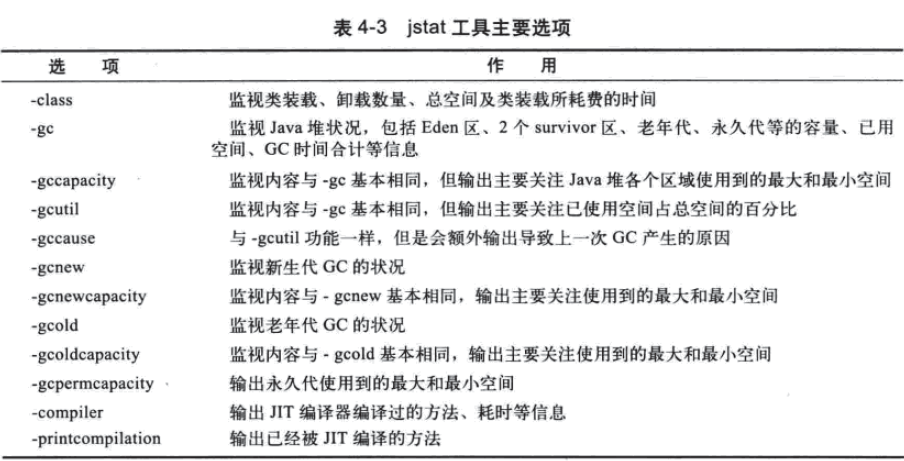 表 4-3 jstat 工具主要选项

| 选 项 | 作 用 |
|---|---|
| -class | 监视类装载、卸载数量、总空间及类装载所耗费的时间 |
| -gc | 监视 Java 堆状况，包括 Eden 区、2 个 survivor 区、老年代、永久代等的容量、已用空间、GC 时间合计等信息 |
| -gccapacity | 监视内容与 -gc 基本相同，但输出主要关注 Java 堆各个区域使用到的最大和最小空间 |
| -gcutil | 监视内容与 -gc 基本相同，但输出主要关注已使用空间占总空间的百分比 |
| -gccause | 与 -gcutil 功能一样，但是会额外输出导致上一次 GC 产生的原因 |
| -gcnew | 监视新生代 GC 的状况 |
| -gcnewcapacity | 监视内容与 - gcnew 基本相同，输出主要关注使用到的最大和最小空间 |
| -gcold | 监视老年代 GC 的状况 |
| -gcoldcapacity | 监视内容与 - gcold 基本相同，输出主要关注使用到的最大和最小空间 |
| -gcpermcapacity | 输出永久代使用到的最大和最小空间 |
| -compiler | 输出 JIT 编译器编译过的方法、耗时等信息 |
| -printcompilation | 输出已经被 JIT 编译的方法 |